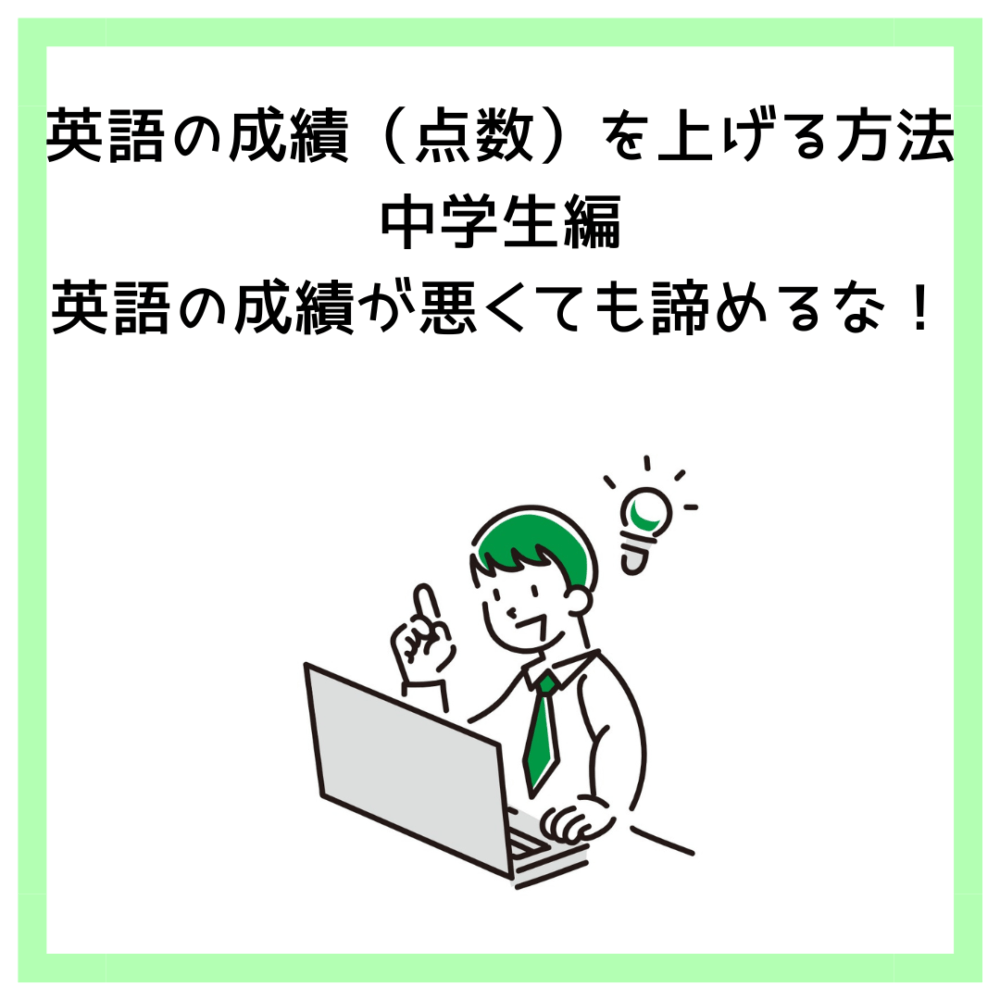 英語の成績（点数）を上げる方法
中学生編
英語の成績が悪くても諦めるな！